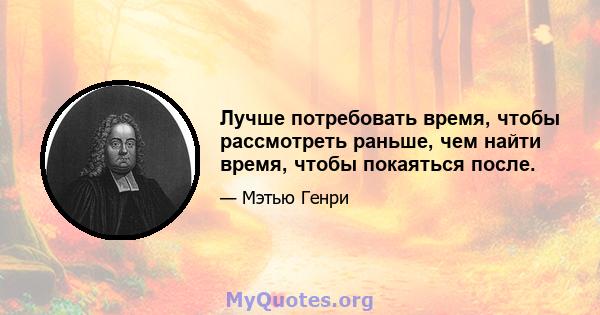 Лучше потребовать время, чтобы рассмотреть раньше, чем найти время, чтобы покаяться после.

— Мэтью Генри

MyQuotes.org